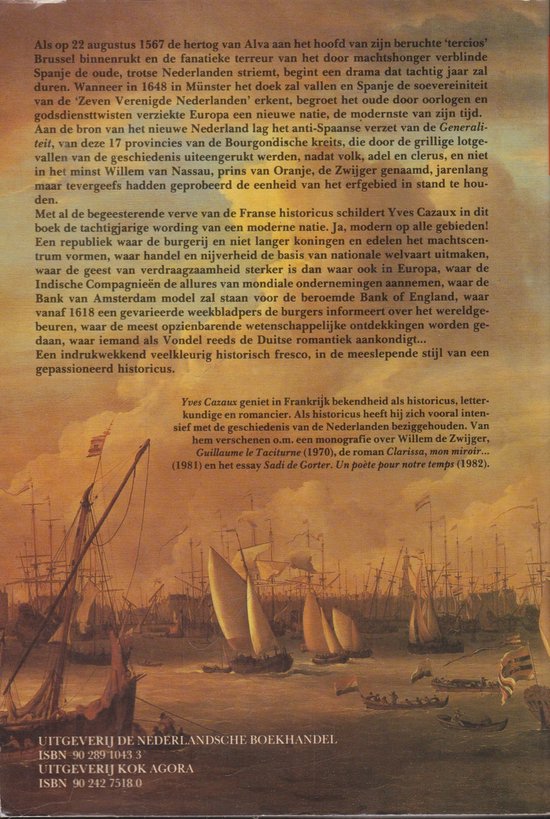 Als op 22 augustus 1567 de hertog van Alva aan het hoofd van zijn beruchte 'tercios' Brussel binnenrukt en de fanatieke terreur van het door machtshonger verblinde Spanje de oude, trotse Nederlanden striemt, begint een drama dat tachtig jaar zal duren. Wanneer in 1648 in Münster het doek zal vallen en Spanje de soevereiniteit van de 'Zeven Verenigde Nederlanden' erkent, begroet het oude door oorlogen en godsdiensttwisten verziekte Europa een nieuwe natie, de modernste van zijn tijd.
Aan de bron van het nieuwe Nederland lag het anti-Spaanse verzet van de Generaliteit, van deze 17 provincies van de Bourgondische kreits, die door de grillige lotgevallen van de geschiedenis uiteengerukt werden, nadat volk, adel en clerus, en niet in het minst Willem van Nassau, prins van Oranje, de Zwijger genaamd, jarenlang maar tevergeefs hadden geprobeerd de eenheid van het erfgebied in stand te houden.
Met al de begeesterende verve van de Franse historicus schildert Yves Cazaux in dit boek de tachtigjarige wording van een moderne natie. Ja, modern op alle gebieden! Een republiek waar de burgerij en niet langer koningen en edelen het machtscentrum vormen, waar handel en nijverheid de basis van nationale welvaart uitmaken, waar de geest van verdraagzaamheid sterker is dan waar ook in Europa, waar de Indische Compagnieën de allures van mondiale ondernemingen aannemen, waar de Bank van Amsterdam model zal staan voor de beroemde Bank of England, waar vanaf 1618 een gevarieerde weekbladpers de burgers informeert over het wereldgebeuren, waar de meest opzienbarende wetenschappelijke ontdekkingen worden gedaan, waar iemand als Vondel reeds de Duitse romantiek aankondigt...
Een indrukwekkend veelkleurig historisch fresco, in de meeslepende stijl van een gepassioneerd historicus.

Yves Cazaux geniet in Frankrijk bekendheid als historicus, letterkundige en romancier. Als historicus heeft hij zich vooral intensief met de geschiedenis van de Nederlanden beziggehouden. Van hem verschenen o.m. een monografie over Willem de Zwijger, Guillaume le Taciturne (1970), de roman Clarissa, mon miroir... (1981) en het essay Sadi de Gorter. Un poète pour notre temps (1982).

UITGEVERIJ DE NEDERLANDSCHE BOEKHANDEL
ISBN 90 289 1043 3
UITGEVERIJ KOK AGORA
ISBN 90 242 7518 0